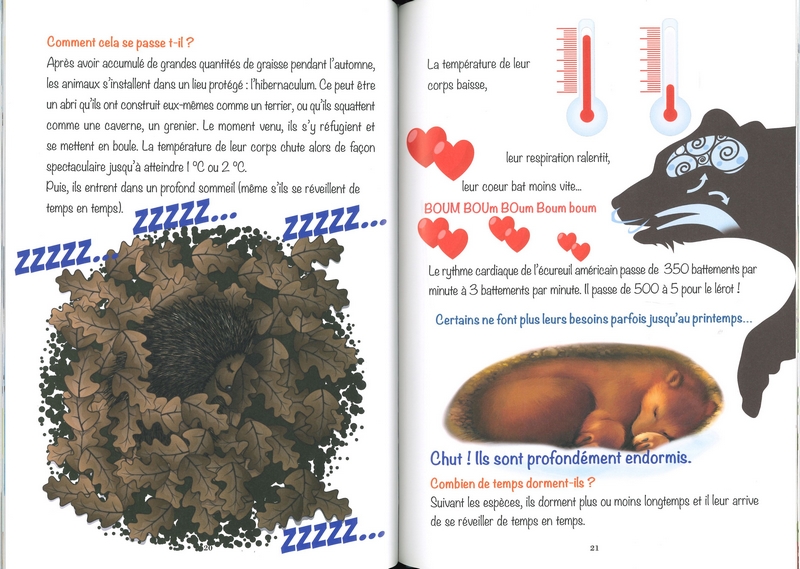 Comment cela se passe t-il ?

Après avoir accumulé de grandes quantités de graisse pendant l'automne, les animaux s'installent dans un lieu protégé : l'hibernaculum. Ce peut être un abri qu'ils ont construit eux-mêmes comme un terrier, ou qu'ils squattent comme une caverne, un grenier. Le moment venu, ils s'y réfugient et se mettent en boule. La température de leur corps chute alors de façon spectaculaire jusqu'à atteindre 1 °C ou 2 °C.

Puis, ils entrent dans un profond sommeil (même s'ils se réveillent de temps en temps).

ZZZZZ...

ZZZZZ...

ZZZZZ...

ZZZZZ...

20

La température de leur corps baisse,

leur respiration ralentit,

leur coeur bat moins vite...

BOUM BOUm BOum Boum boum

Le rythme cardiaque de l'écureuil américain passe de 350 battements par minute à 3 battements par minute. Il passe de 500 à 5 pour le lérot !

Certains ne font plus leurs besoins parfois jusqu'au printemps...

Chut ! Ils sont profondément endormis.

Combien de temps dorment-ils ?

Suivant les espèces, ils dorment plus ou moins longtemps et il leur arrive de se réveiller de temps en temps.

21